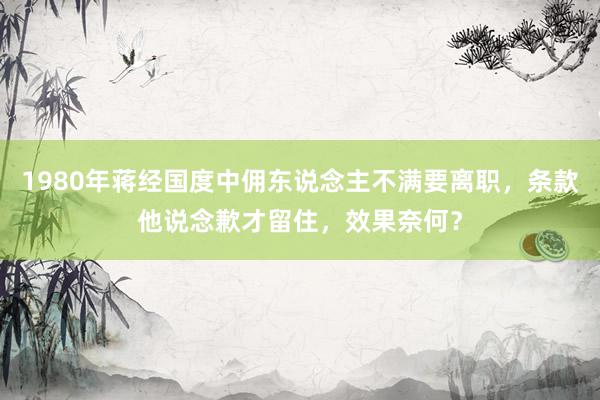 1980年蒋经国度中佣东说念主不满要离职，条款他说念歉才留住，效果奈何？